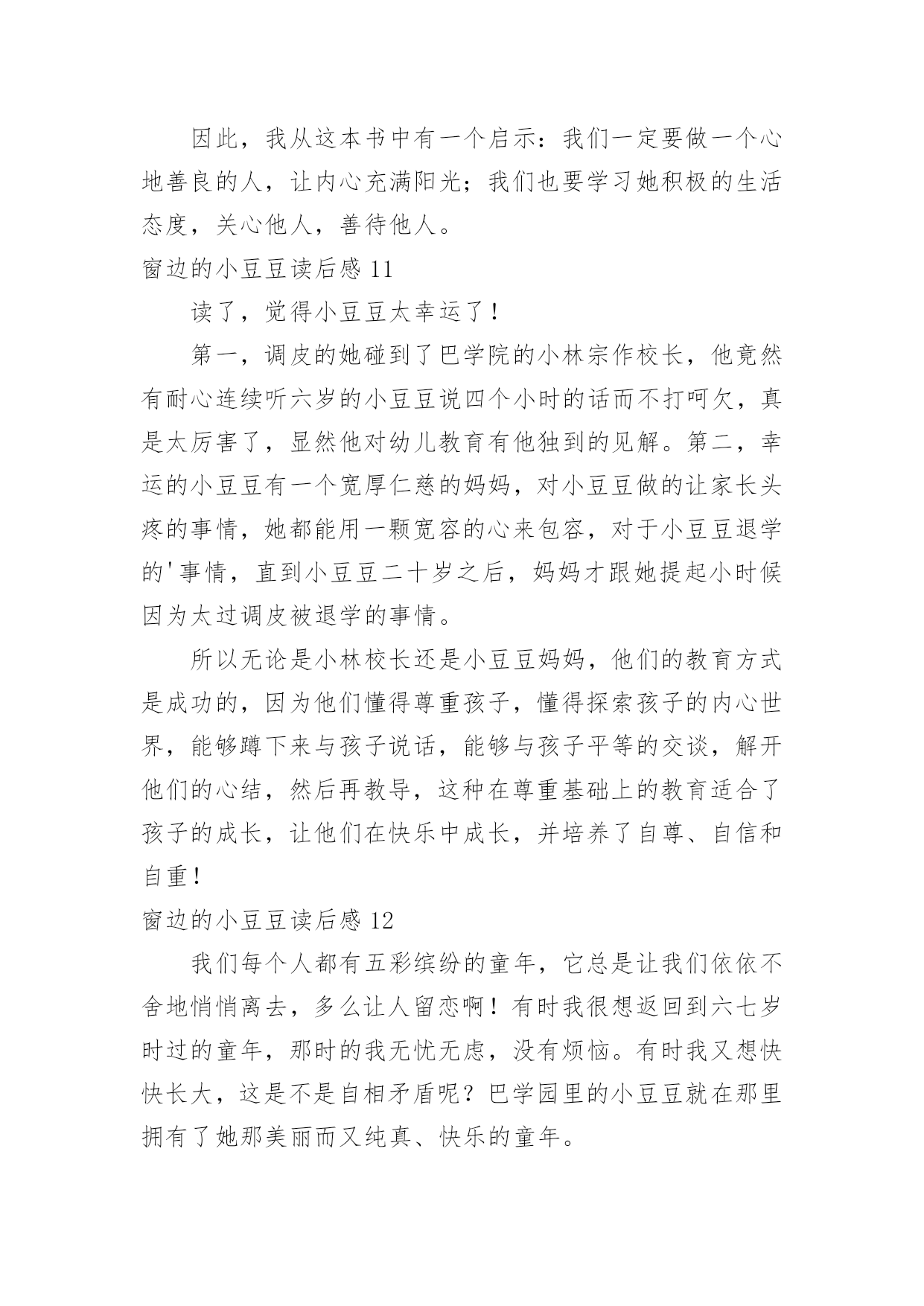 因此，我从这本书中有一个启示：我们一定要做一个心地善良的人，让内心充满阳光；我们也要学习她积极的生活态度，关心他人，善待他人。

窗边的小豆豆读后感 11

读了，觉得小豆豆太幸运了！

第一，调皮的她碰到了巴学院的小林宗作校长，他竟然有耐心连续听六岁的小豆豆说四个小时的话而不打呵欠，真是太厉害了，显然他对幼儿教育有他独到的见解。第二，幸运的小豆豆有一个宽厚仁慈的妈妈，对小豆豆做的让家长头疼的事情，她都能用一颗宽容的心来包容，对于小豆豆退学的'事情，直到小豆豆二十岁之后，妈妈才跟她提起小时候因为太过调皮被退学的事情。

所以无论是小林校长还是小豆豆妈妈，他们的教育方式是成功的，因为他们懂得尊重孩子，懂得探索孩子的内心世界，能够蹲下来与孩子说话，能够与孩子平等的交谈，解开他们的心结，然后再教导，这种在尊重基础上的教育适合了孩子的成长，让他们在快乐中成长，并培养了自尊、自信和自重！

窗边的小豆豆读后感 12

我们每个人都有五彩缤纷的童年，它总是让我们依依不舍地悄悄离去，多么让人留恋啊！有时我很想返回到六七岁时过的童年，那时的我无忧无虑，没有烦恼。有时我又想快快长大，这是不是自相矛盾呢？巴学园里的小豆豆就在那里拥有了她那美丽而又纯真、快乐的童年。